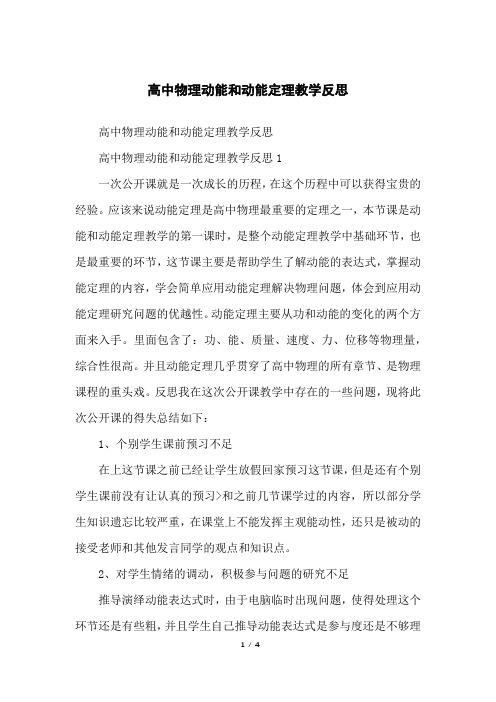 高中物理动能和动能定理教学反思

高中物理动能和动能定理教学反思

高中物理动能和动能定理教学反思 1

一次公开课就是一次成长的历程，在这个历程中可以获得宝贵的经验。应该来说动能定理是高中物理最重要的定理之一，本节课是动能和动能定理教学的第一课时，是整个动能定理教学中基础环节，也是最重要的环节，这节课主要是帮助学生了解动能的表达式，掌握动能定理的内容，学会简单应用动能定理解决物理问题，体会到应用动能定理研究问题的优越性。动能定理主要从功和动能的变化的两个方面来入手。里面包含了：功、能、质量、速度、力、位移等物理量，综合性很高。并且动能定理几乎贯穿了高中物理的所有章节、是物理课程的重头戏。反思我在这次公开课教学中存在的一些问题，现将此次公开课的得失总结如下：

1、个别学生课前预习不足

在上这节课之前已经让学生放假回家预习这节课，但是还有个别学生课前没有让认真的预习>和之前几节课学过的内容，所以部分学生知识遗忘比较严重，在课堂上不能发挥主观能动性，还只是被动的接受老师和其他发言同学的观点和知识点。

2、对学生情绪的调动，积极参与问题的研究不足

推导演绎动能表达式时，由于电脑临时出现问题，使得处理这个环节还是有些粗，并且学生自己推导动能表达式是参与度还是不够理

1 / 4